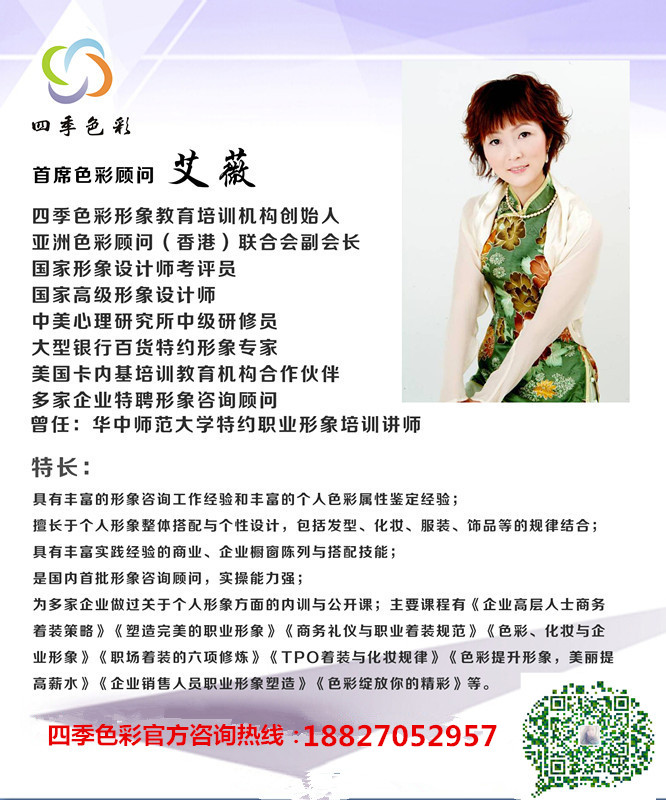 四季色彩

首席色彩顾问 艾薇

四季色彩形象教育培训机构创始人
亚洲色彩顾问（香港）联合会副会长
国家形象设计师考评员
国家高级形象设计师
中美心理研究所中级研修员
大型银行百货特约形象专家
美国卡内基培训教育机构合作伙伴
多家企业特聘形象咨询顾问
曾任：华中师范大学特约职业形象培训讲师

特长：

具有丰富的形象咨询工作经验和丰富的个人色彩属性鉴定经验；
擅长于个人形象整体搭配与个性设计，包括发型、化妆、服装、饰品等的规律结合；
具有丰富实践经验的商业、企业橱窗陈列与搭配技能；
是国内首批形象咨询顾问，实操能力强；
为多家企业做过关于个人形象方面的内训与公开课；主要课程有《企业高层人士商务着装策略》《塑造完美的职业形象》《商务礼仪与职业着装规范》《色彩、化妆与企业形象》《职场着装的六项修炼》《TPO着装与化妆规律》《色彩提升形象，美丽提高薪水》《企业销售人员职业形象塑造》《色彩绽放你的精彩》等。

四季色彩官方咨询热线：18827052957